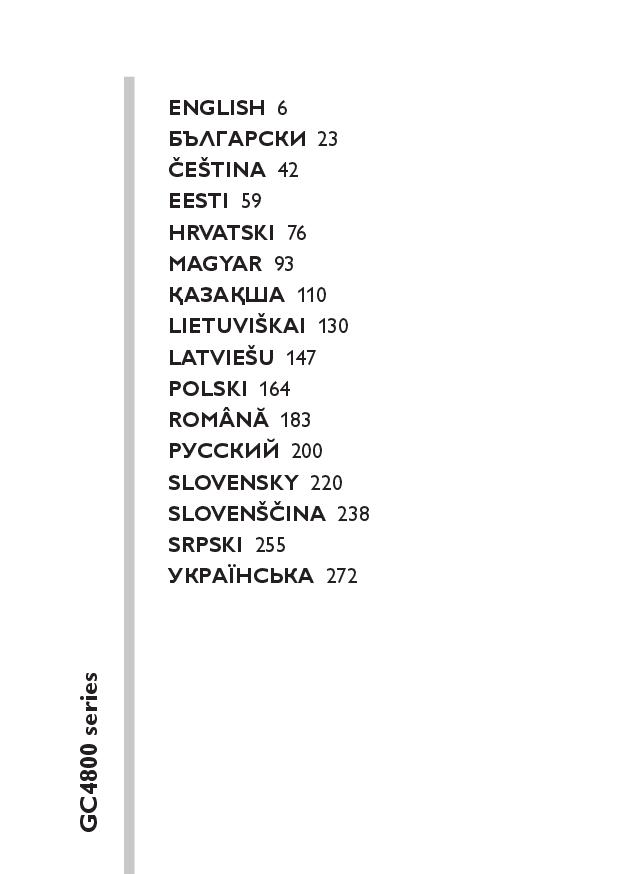 ENGLISH 6
БЪЛГАРСКИ 23
ČEŠTINA 42
EESTI 59
HRVATSKI 76
MAGYAR 93
ҚАЗАҚША 110
LIETUVIŠKAI 130
LATVIEŠU 147
POLSKI 164
ROMÂNĂ 183
РУССКИЙ 200
SLOVENSKY 220
SLOVENŠČINA 238
SRPSKI 255
УКРАЇНСЬКА 272

GC4800 series